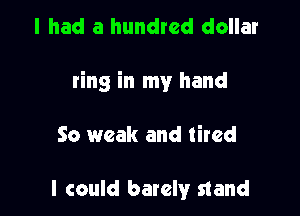 I had a hundred dollar

ring in my hand

So weak and tired

I could barely stand